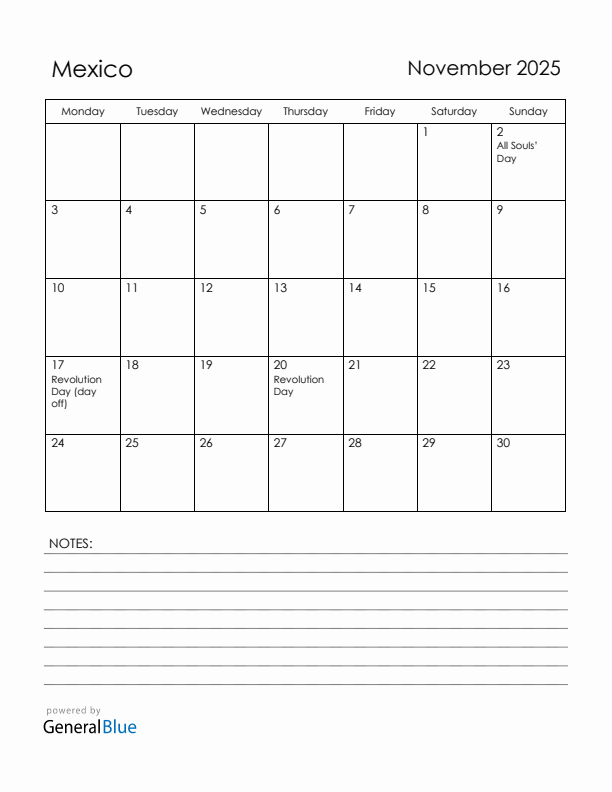 Mexico

November 2025

| Monday | Tuesday | Wednesday | Thursday | Friday | Saturday | Sunday |
|---|---|---|---|---|---|---|
| | | | | | 1 | 2 All Souls' Day |
| 3 | 4 | 5 | 6 | 7 | 8 | 9 |
| 10 | 11 | 12 | 13 | 14 | 15 | 16 |
| 17 Revolution Day (day off) | 18 | 19 | 20 Revolution Day | 21 | 22 | 23 |
| 24 | 25 | 26 | 27 | 28 | 29 | 30 |

NOTES:

powered by
GeneralBlue